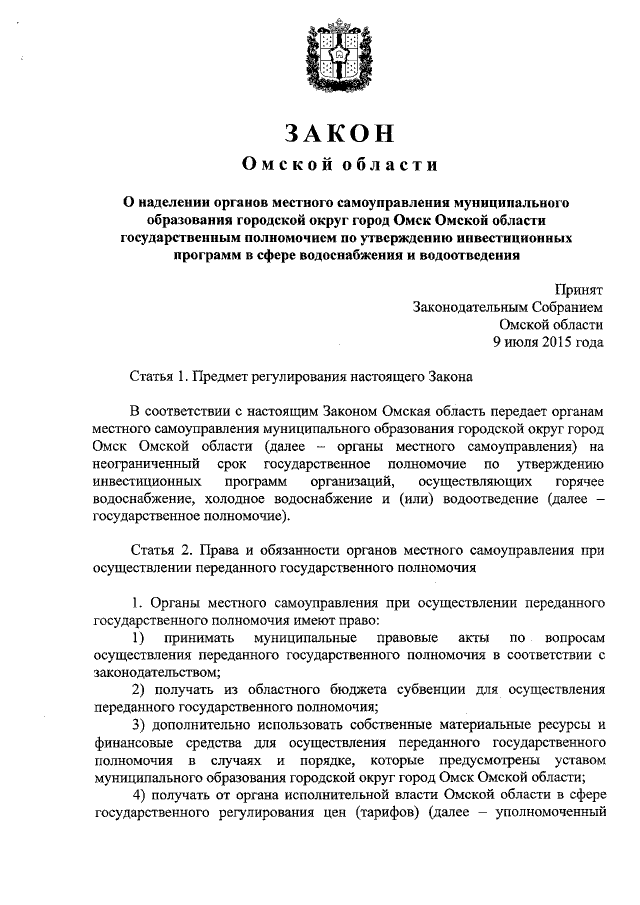 ЗАКОН
Омской области

О наделении органов местного самоуправления муниципального образования городской округ город Омск Омской области государственным полномочием по утверждению инвестиционных программ в сфере водоснабжения и водоотведения

Принят
Законодательным Собранием
Омской области
9 июля 2015 года

Статья 1. Предмет регулирования настоящего Закона

В соответствии с настоящим Законом Омская область передает органам местного самоуправления муниципального образования городской округ город Омск Омской области (далее – органы местного самоуправления) на неограниченный срок государственное полномочие по утверждению инвестиционных программ организаций, осуществляющих горячее водоснабжение, холодное водоснабжение и (или) водоотведение (далее – государственное полномочие).

Статья 2. Права и обязанности органов местного самоуправления при осуществлении переданного государственного полномочия

1. Органы местного самоуправления при осуществлении переданного государственного полномочия имеют право:
1) принимать муниципальные правовые акты по вопросам осуществления переданного государственного полномочия в соответствии с законодательством;
2) получать из областного бюджета субвенции для осуществления переданного государственного полномочия;
3) дополнительно использовать собственные материальные ресурсы и финансовые средства для осуществления переданного государственного полномочия в случаях и порядке, которые предусмотрены уставом муниципального образования городской округ город Омск Омской области;
4) получать от органа исполнительной власти Омской области в сфере государственного регулирования цен (тарифов) (далее – уполномоченный